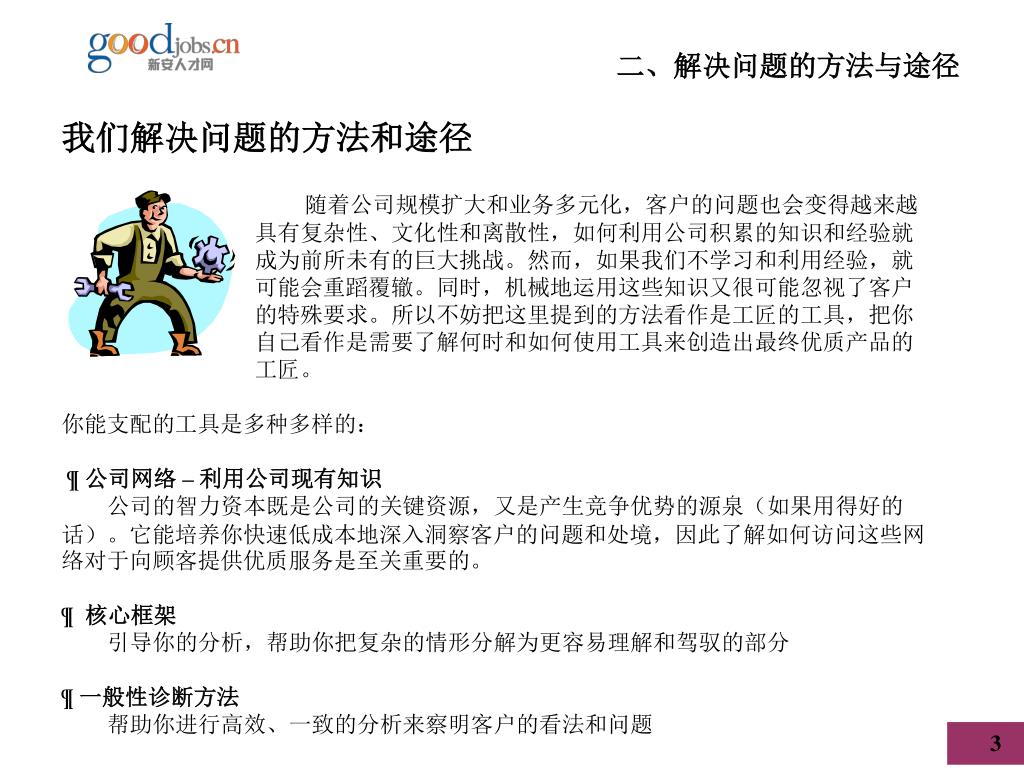 goodjobs.cn
新安人才网

二、解决问题的方法与途径

我们解决问题的方法和途径

随着公司规模扩大和业务多元化，客户的问题也会变得越来越具有复杂性、文化性和离散性，如何利用公司积累的知识和经验就成为前所未有的巨大挑战。然而，如果我们不学习和利用经验，就可能会重蹈覆辙。同时，机械地运用这些知识又很可能忽视了客户的特殊要求。所以不妨把这里提到的方法看作是工匠的工具，把你自己看作是需要了解何时和如何使用工具来创造出最终优质产品的工匠。

你能支配的工具是多种多样的：

¶ 公司网络 – 利用公司现有知识
公司的智力资本既是公司的关键资源，又是产生竞争优势的源泉（如果用得好的话）。它能培养你快速低成本地深入洞察客户的问题和处境，因此了解如何访问这些网络对于向顾客提供优质服务是至关重要的。

¶ 核心框架
引导你的分析，帮助你把复杂的情形分解为更容易理解和驾驭的部分

¶ 一般性诊断方法
帮助你进行高效、一致的分析来察明客户的看法和问题

3